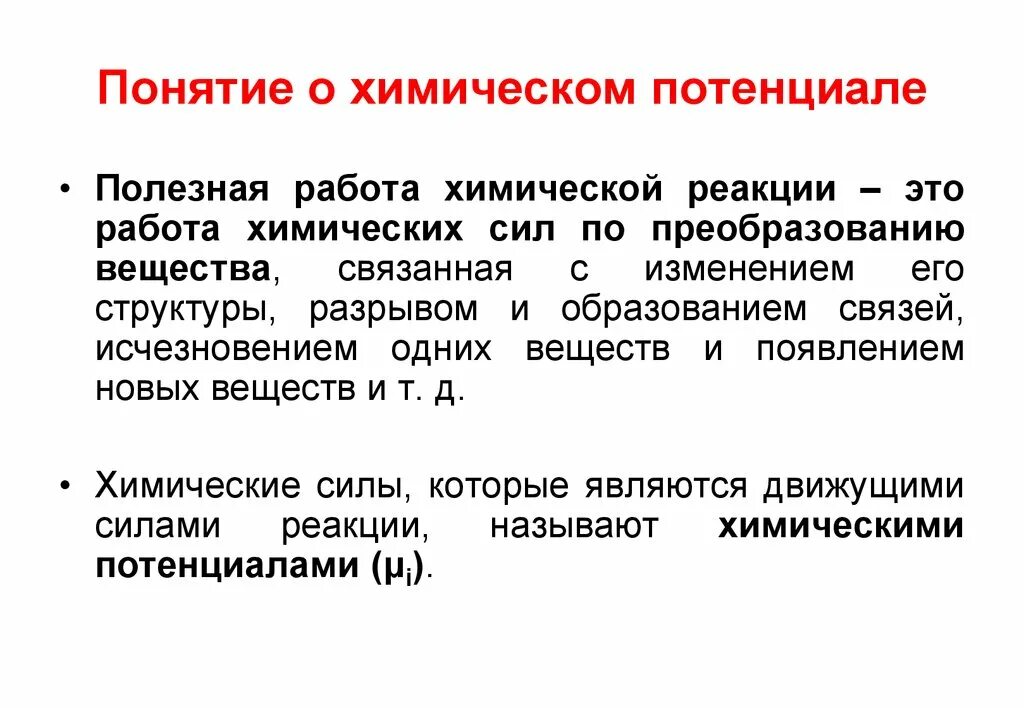 Понятие о химическом потенциале

• Полезная работа химической реакции – это работа химических сил по преобразованию вещества, связанная с изменением его структуры, разрывом и образованием связей, исчезновением одних веществ и появлением новых веществ и т. д.

• Химические силы, которые являются движущими силами реакции, называют химическими потенциалами ($\mu_i$).